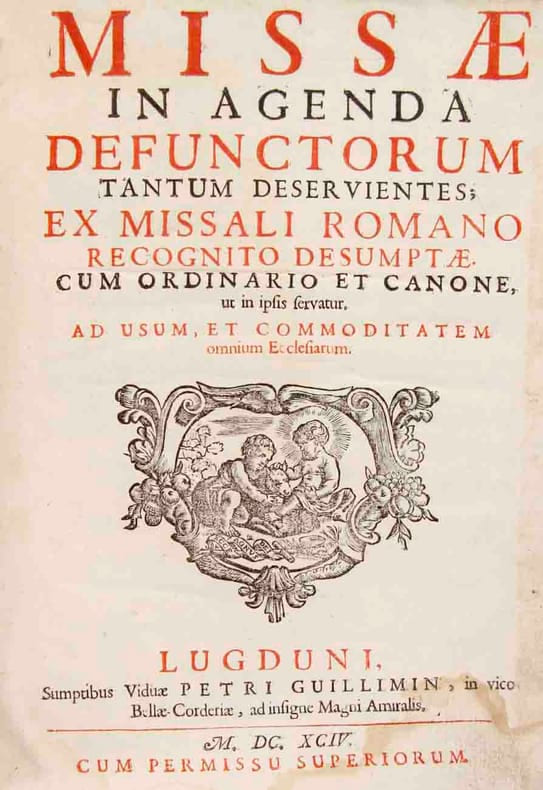 MISSÆ
IN AGENDA
DEFUNCTORUM
TANTUM DESERVIENTES;
EX MISSALI ROMANO
RECOGNITO DESUMPTÆ.
CUM ORDINARIO ET CANONE,
ut in ipsis servatur.
AD USUM, ET COMMODITATEM
omnium Ecclesiarum.

LUGDUNI,
Sumptibus Viduæ PETRI GUILLIMIN, in vico
Bellæ-Corderiæ, ad insigne Magni Amiralis.

M. DC. XCIV.
CUM PERMISSU SUPERIORUM.